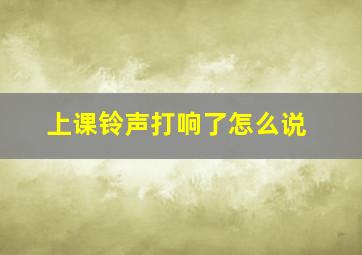 上课铃声打响了怎么说